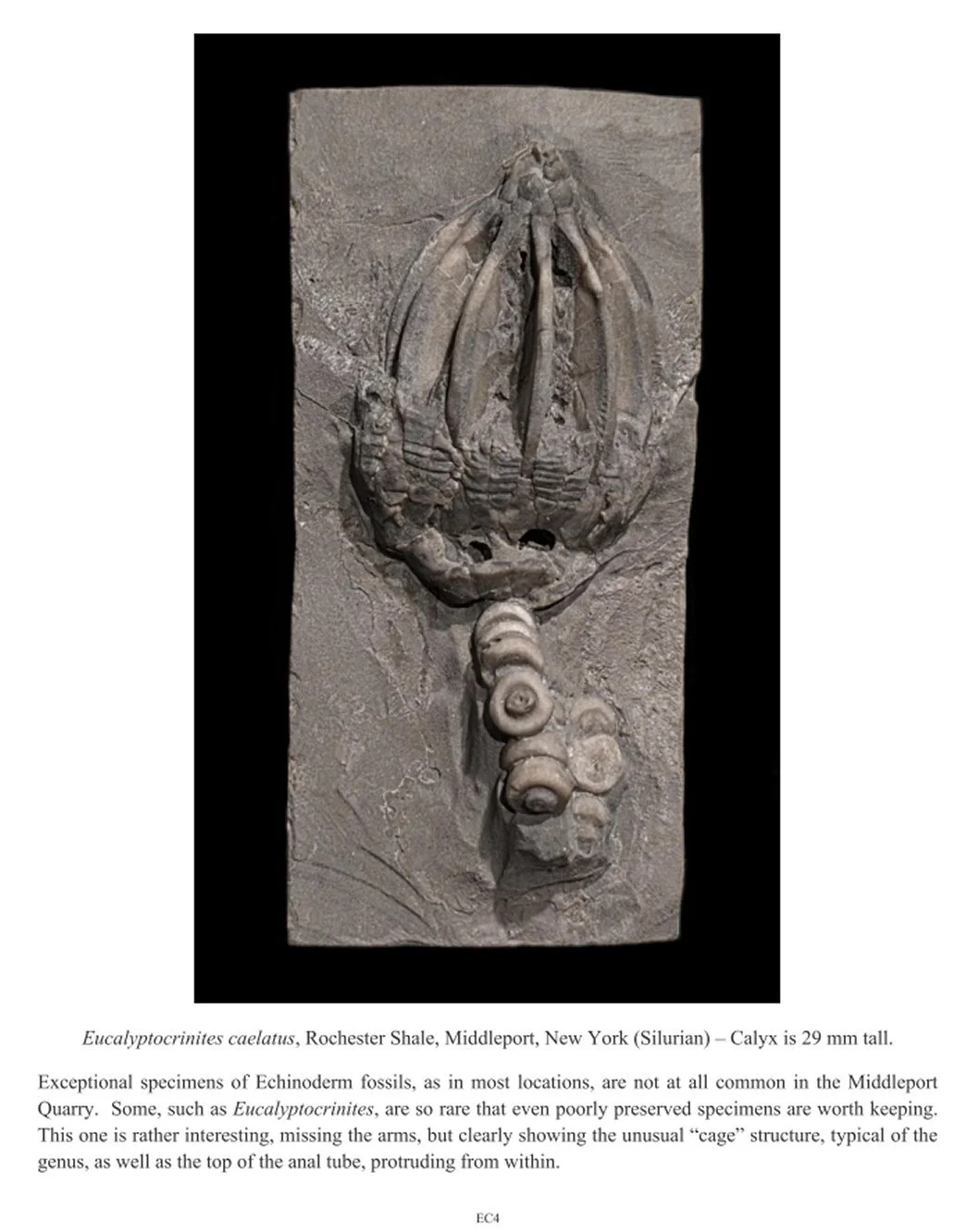 Eucalyptocrinites caelatus, Rochester Shale, Middleport, New York (Silurian) – Calyx is 29 mm tall.

Exceptional specimens of Echinoderm fossils, as in most locations, are not at all common in the Middleport Quarry. Some, such as Eucalyptocrinites, are so rare that even poorly preserved specimens are worth keeping. This one is rather interesting, missing the arms, but clearly showing the unusual "cage" structure, typical of the genus, as well as the top of the anal tube, protruding from within.

EC4